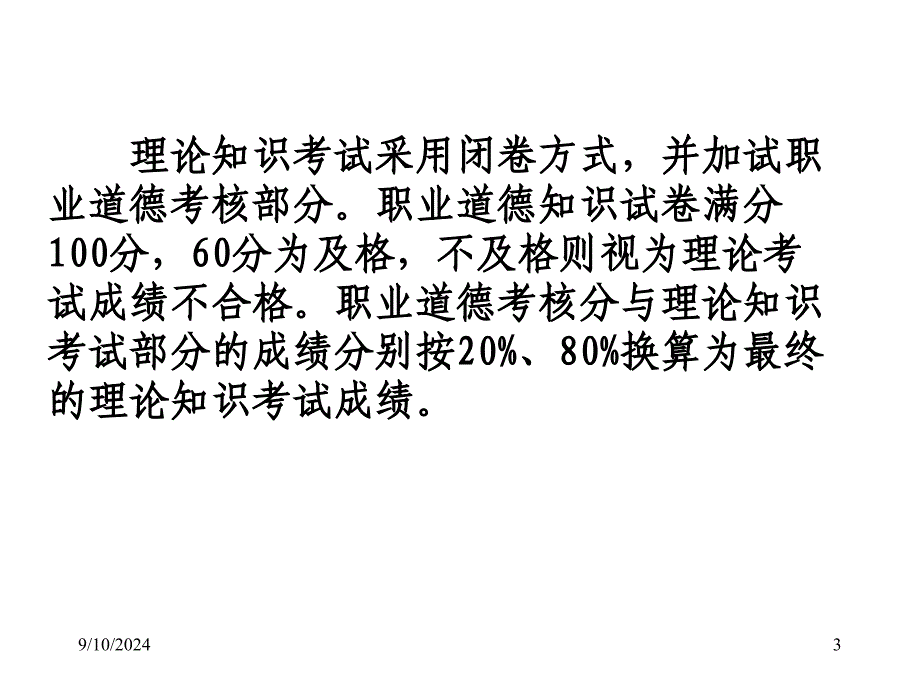 理论知识考试采用闭卷方式，并加试职业道德考核部分。职业道德知识试卷满分100分，60分为及格，不及格则视为理论考试成绩不合格。职业道德考核分与理论知识考试部分的成绩分别按20%、80%换算为最终的理论知识考试成绩。

9/10/2024

3